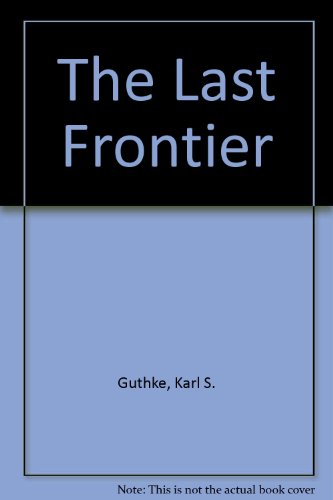 The Last Frontier

Guthke, Karl S.

Note: This is not the actual book cover